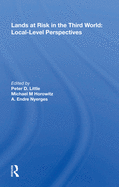 Lands at Risk in the Third World:
Local-Level Perspectives

Edited by
Peter D. Little
Michael M Horowitz
A. Endre Nyerges

R